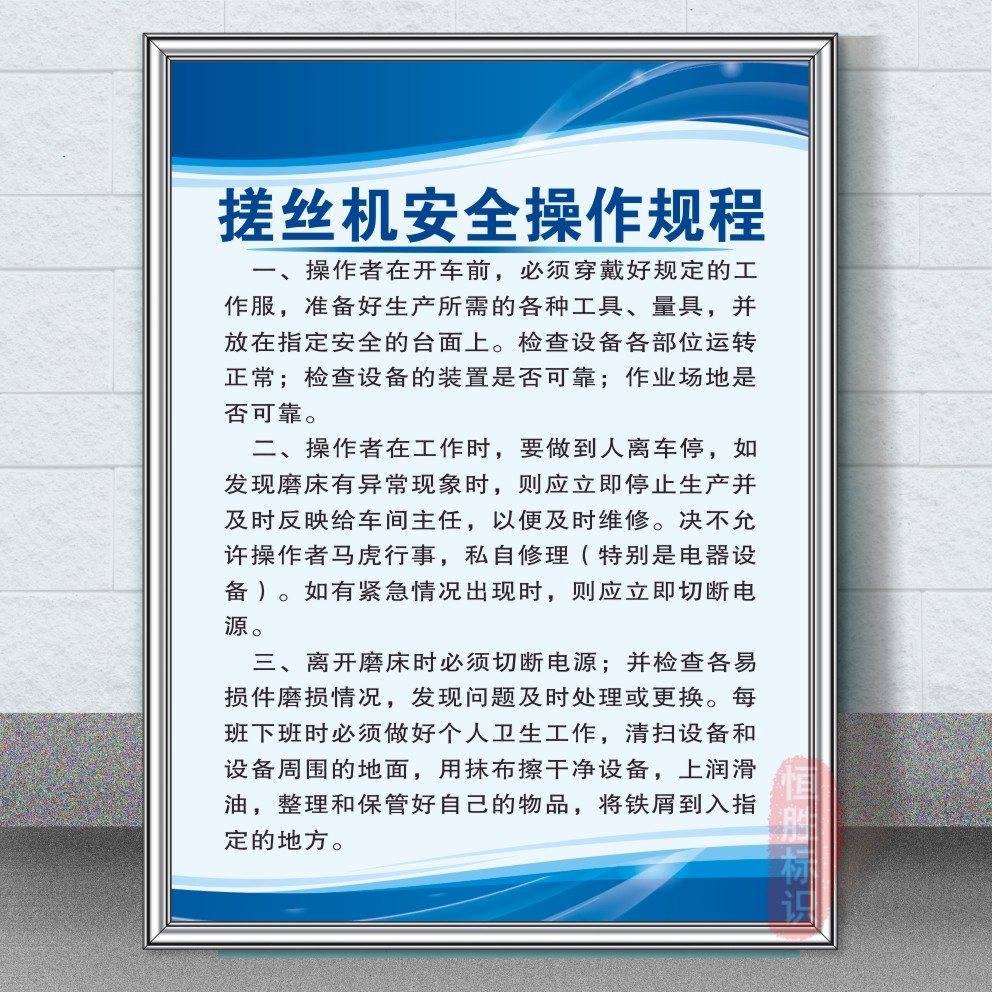 搓丝机安全操作规程

一、操作者在开车前，必须穿戴好规定的工作服，准备好生产所需的各种工具、量具，并放在指定安全的台面上。检查设备各部位运转正常；检查设备的装置是否可靠；作业场地是否可靠。

二、操作者在工作时，要做到人离车停，如发现磨床有异常现象时，则应立即停止生产并及时反映给车间主任，以便及时维修。决不允许操作者马虎行事，私自修理（特别是电器设备）。如有紧急情况出现时，则应立即切断电源。

三、离开磨床时必须切断电源；并检查各易损件磨损情况，发现问题及时处理或更换。每班下班时必须做好个人卫生工作，清扫设备和设备周围的地面，用抹布擦干净设备，上润滑油，整理和保管好自己的物品，将铁屑到入指定的地方。

恒胜标识